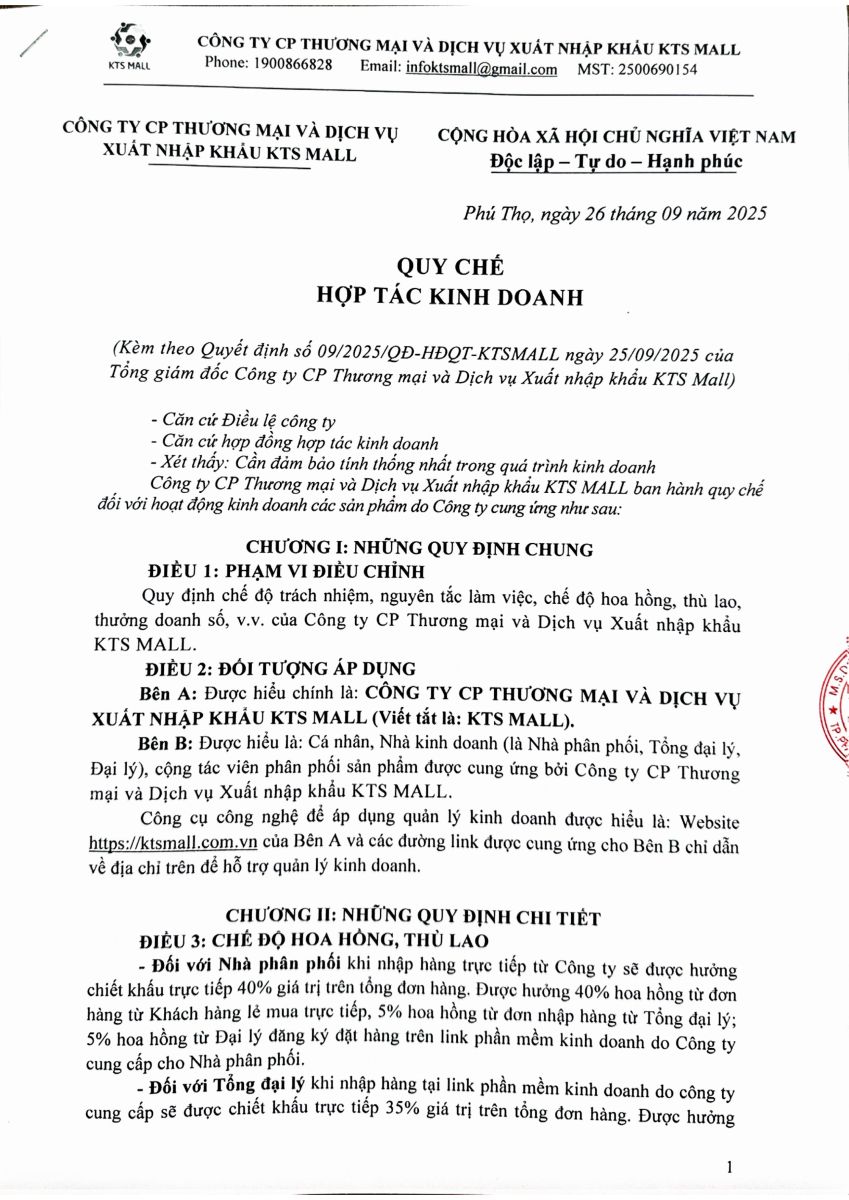 KTS MALL

CÔNG TY CP THƯƠNG MẠI VÀ DỊCH VỤ XUẤT NHẬP KHẨU KTS MALL
Phone: 1900866828 Email: infoktsmall@gmail.com MST: 2500690154

CÔNG TY CP THƯƠNG MẠI VÀ DỊCH VỤ XUẤT NHẬP KHẨU KTS MALL

CỘNG HÒA XÃ HỘI CHỦ NGHĨA VIỆT NAM
Độc lập – Tự do – Hạnh phúc

Phú Thọ, ngày 26 tháng 09 năm 2025

QUY CHẾ
HỢP TÁC KINH DOANH

(Kèm theo Quyết định số 09/2025/QĐ-HĐQT-KTSMALL ngày 25/09/2025 của Tổng giám đốc Công ty CP Thương mại và Dịch vụ Xuất nhập khẩu KTS Mall)

- Căn cứ Điều lệ công ty
- Căn cứ hợp đồng hợp tác kinh doanh
- Xét thấy: Cần đảm bảo tính thống nhất trong quá trình kinh doanh
Công ty CP Thương mại và Dịch vụ Xuất nhập khẩu KTS MALL ban hành quy chế đối với hoạt động kinh doanh các sản phẩm do Công ty cung ứng như sau:

CHƯƠNG I: NHỮNG QUY ĐỊNH CHUNG
ĐIỀU 1: PHẠM VI ĐIỀU CHỈNH

Quy định chế độ trách nhiệm, nguyên tắc làm việc, chế độ hoa hồng, thù lao, thưởng doanh số, v.v. của Công ty CP Thương mại và Dịch vụ Xuất nhập khẩu KTS MALL.

ĐIỀU 2: ĐỐI TƯỢNG ÁP DỤNG

Bên A: Được hiểu chính là: CÔNG TY CP THƯƠNG MẠI VÀ DỊCH VỤ XUẤT NHẬP KHẨU KTS MALL (Viết tắt là: KTS MALL).

Bên B: Được hiểu là: Cá nhân, Nhà kinh doanh (là Nhà phân phối, Tổng đại lý, Đại lý), cộng tác viên phân phối sản phẩm được cung ứng bởi Công ty CP Thương mại và Dịch vụ Xuất nhập khẩu KTS MALL.

Công cụ công nghệ để áp dụng quản lý kinh doanh được hiểu là: Website https://ktsmall.com.vn của Bên A và các đường link được cung ứng cho Bên B chỉ dẫn về địa chỉ trên để hỗ trợ quản lý kinh doanh.

CHƯƠNG II: NHỮNG QUY ĐỊNH CHI TIẾT
ĐIỀU 3: CHẾ ĐỘ HOA HỒNG, THÙ LAO

- Đối với Nhà phân phối khi nhập hàng trực tiếp từ Công ty sẽ được hưởng chiết khấu trực tiếp 40% giá trị trên tổng đơn hàng. Được hưởng 40% hoa hồng từ đơn hàng từ Khách hàng lẻ mua trực tiếp, 5% hoa hồng từ đơn nhập hàng từ Tổng đại lý; 5% hoa hồng từ Đại lý đăng ký đặt hàng trên link phần mềm kinh doanh do Công ty cung cấp cho Nhà phân phối.

- Đối với Tổng đại lý khi nhập hàng tại link phần mềm kinh doanh do công ty cung cấp sẽ được chiết khấu trực tiếp 35% giá trị trên tổng đơn hàng. Được hưởng

1